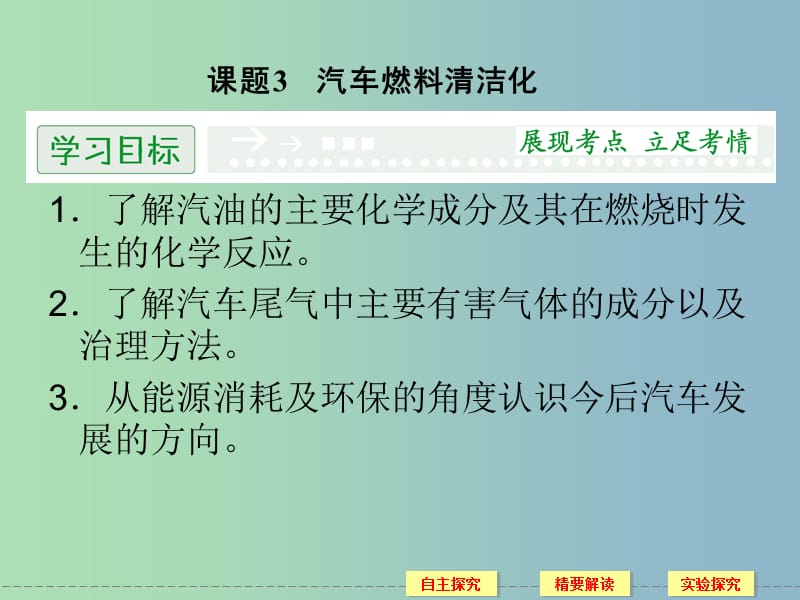 课题3　汽车燃料清洁化

学习目标

展现考点　立足考情

1．了解汽油的主要化学成分及其在燃烧时发生的化学反应。

2．了解汽车尾气中主要有害气体的成分以及治理方法。

3．从能源消耗及环保的角度认识今后汽车发展的方向。

自主探究　精要解读　实验探究